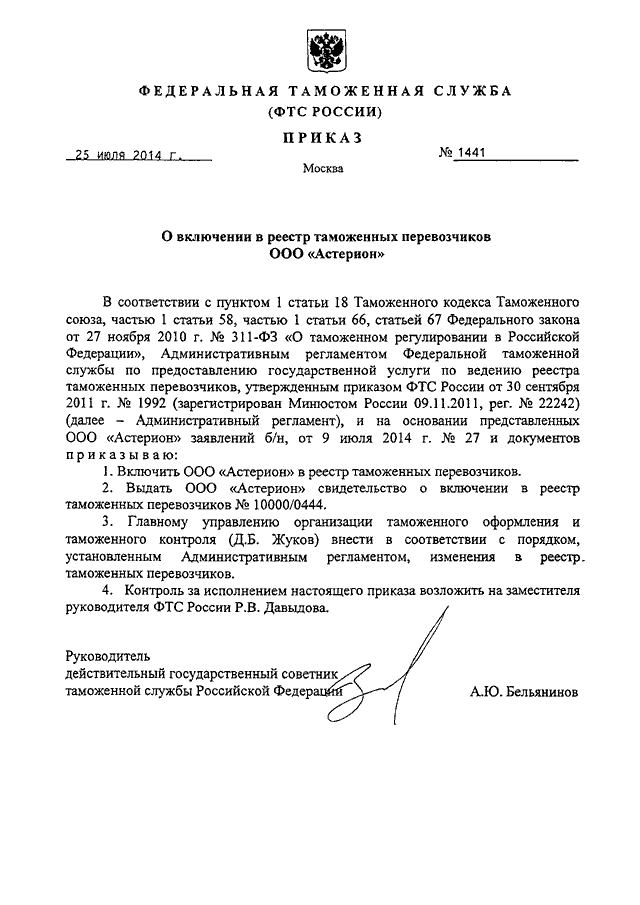 ФЕДЕРАЛЬНАЯ ТАМОЖЕННАЯ СЛУЖБА
(ФТС РОССИИ)

ПРИКАЗ

25 июля 2014 г.

№ 1441

Москва

О включении в реестр таможенных перевозчиков
ООО «Астерион»

В соответствии с пунктом 1 статьи 18 Таможенного кодекса Таможенного союза, частью 1 статьи 58, частью 1 статьи 66, статьей 67 Федерального закона от 27 ноября 2010 г. № 311-ФЗ «О таможенном регулировании в Российской Федерации», Административным регламентом Федеральной таможенной службы по предоставлению государственной услуги по ведению реестра таможенных перевозчиков, утвержденным приказом ФТС России от 30 сентября 2011 г. № 1992 (зарегистрирован Минюстом России 09.11.2011, рег. № 22242) (далее – Административный регламент), и на основании представленных ООО «Астерион» заявлений б/н, от 9 июля 2014 г. № 27 и документов приказываю:

1. Включить ООО «Астерион» в реестр таможенных перевозчиков.

2. Выдать ООО «Астерион» свидетельство о включении в реестр таможенных перевозчиков № 10000/0444.

3. Главному управлению организации таможенного оформления и таможенного контроля (Д.Б. Жуков) внести в соответствии с порядком, установленным Административным регламентом, изменения в реестр таможенных перевозчиков.

4. Контроль за исполнением настоящего приказа возложить на заместителя руководителя ФТС России Р.В. Давыдова.

Руководитель
действительный государственный советник
таможенной службы Российской Федерации

А.Ю. Бельянинов